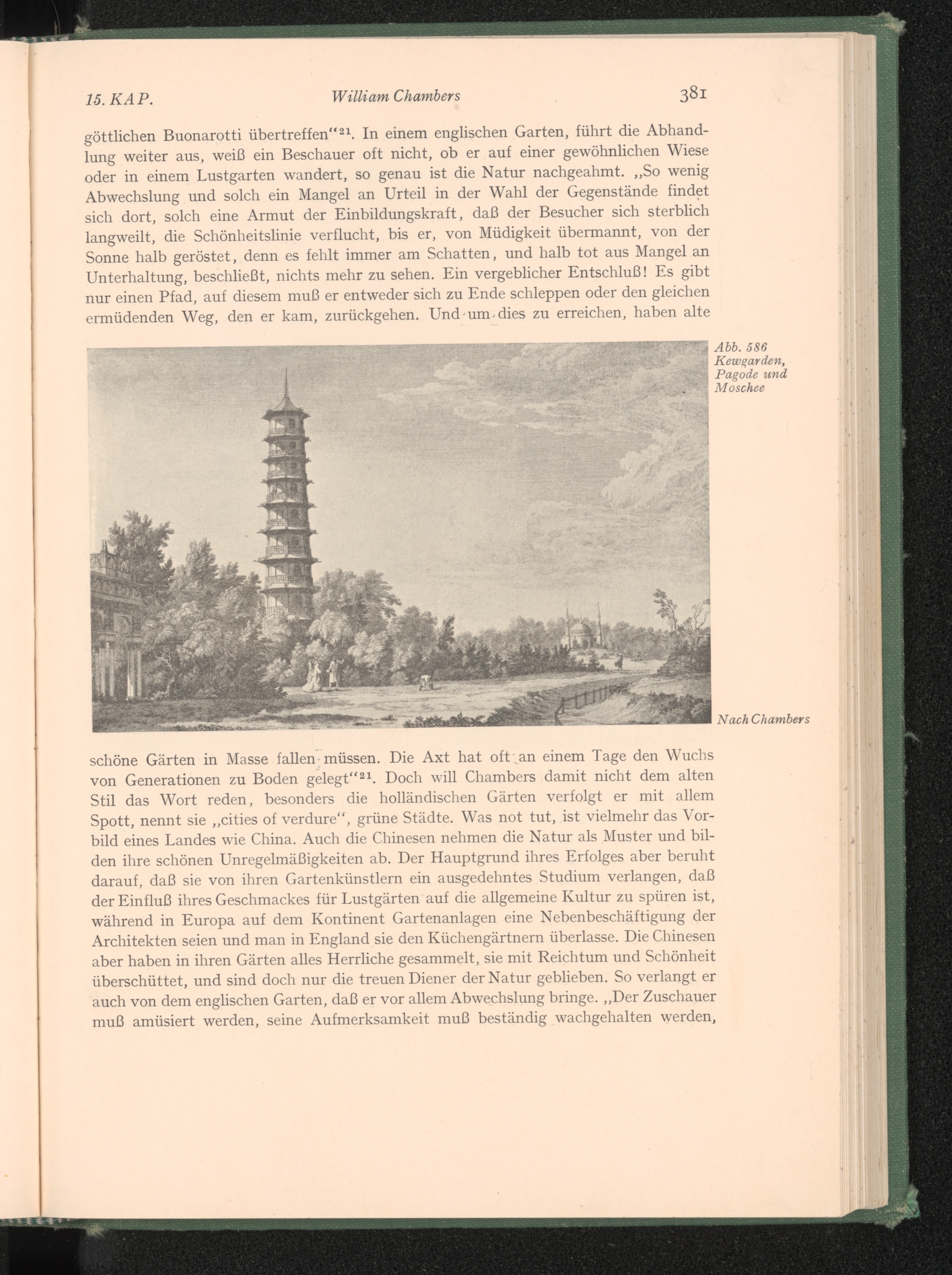 15. KAP. William Chambers 381

göttlichen Buonarotti übertreffen“$^{21}$. In einem englischen Garten, führt die Abhandlung weiter aus, weiß ein Beschauer oft nicht, ob er auf einer gewöhnlichen Wiese oder in einem Lustgarten wandert, so genau ist die Natur nachgeahmt. „So wenig Abwechslung und solch ein Mangel an Urteil in der Wahl der Gegenstände findet sich dort, solch eine Armut der Einbildungskraft, daß der Besucher sich sterblich langweilt, die Schönheitslinie verflucht, bis er, von Müdigkeit übermannt, von der Sonne halb geröstet, denn es fehlt immer am Schatten, und halb tot aus Mangel an Unterhaltung, beschließt, nichts mehr zu sehen. Ein vergeblicher Entschluß! Es gibt nur einen Pfad, auf diesem muß er entweder sich zu Ende schleppen oder den gleichen ermüdenden Weg, den er kam, zurückgehen. Und um dies zu erreichen, haben alte

Abb. 586 Kewgarden, Pagode und Moschee

Nach Chambers

schöne Gärten in Masse fallen müssen. Die Axt hat oft an einem Tage den Wuchs von Generationen zu Boden gelegt“$^{21}$. Doch will Chambers damit nicht dem alten Stil das Wort reden, besonders die holländischen Gärten verfolgt er mit allem Spott, nennt sie „cities of verdure“, grüne Städte. Was not tut, ist vielmehr das Vorbild eines Landes wie China. Auch die Chinesen nehmen die Natur als Muster und bilden ihre schönen Unregelmäßigkeiten ab. Der Hauptgrund ihres Erfolges aber beruht darauf, daß sie von ihren Gartenkünstlern ein ausgedehntes Studium verlangen, daß der Einfluß ihres Geschmackes für Lustgärten auf die allgemeine Kultur zu spüren ist, während in Europa auf dem Kontinent Gartenanlagen eine Nebenbeschäftigung der Architekten seien und man in England sie den Küchengärtnern überlasse. Die Chinesen aber haben in ihren Gärten alles Herrliche gesammelt, sie mit Reichtum und Schönheit überschüttet, und sind doch nur die treuen Diener der Natur geblieben. So verlangt er auch von dem englischen Garten, daß er vor allem Abwechslung bringe. „Der Zuschauer muß amüsiert werden, seine Aufmerksamkeit muß beständig wachgehalten werden,